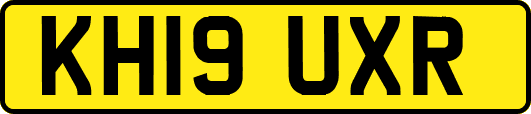 KH19 UXR